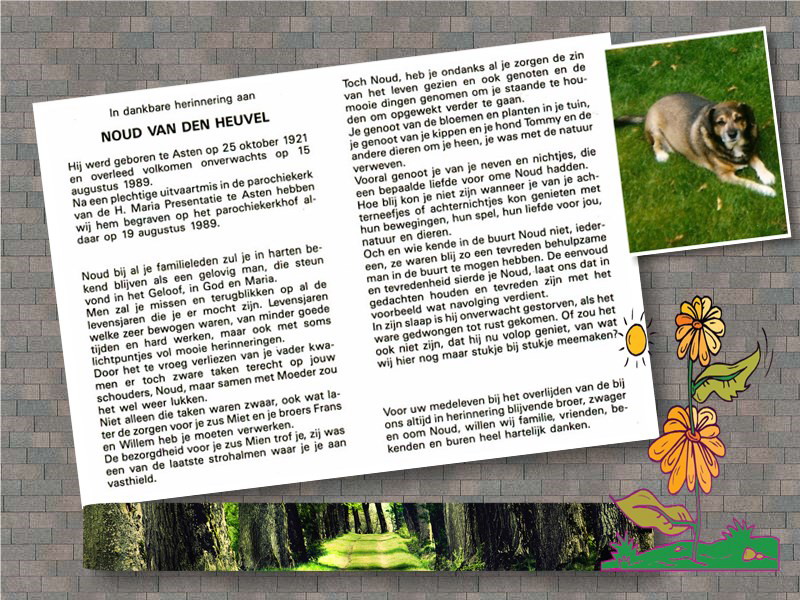 In dankbare herinnering aan

NOUD VAN DEN HEUVEL

Hij werd geboren te Asten op 25 oktober 1921 en overleed volkomen onverwachts op 15 augustus 1989.
Na een plechtige uitvaartmis in de parochiekerk van de H. Maria Presentatie te Asten hebben wij hem begraven op het parochiekerkhof aldaar op 19 augustus 1989.

Noud bij al je familieleden zul je in harten bekend blijven als een gelovig man, die steun vond in het Geloof, in God en Maria.
Men zal je missen en terugblikken op al de levensjaren die je er mocht zijn. Levensjaren welke zeer bewogen waren, van minder goede tijden en hard werken, maar ook met soms lichtpuntjes vol mooie herinneringen.
Door het te vroeg verliezen van je vader kwamen er toch zware taken terecht op jouw schouders, Noud, maar samen met Moeder zou het wel weer lukken.
Niet alleen die taken waren zwaar, ook wat later de zorgen voor je zus Miet en je broers Frans en Willem heb je moeten verwerken.
De bezorgdheid voor je zus Mien trof je, zij was een van de laatste strohalmen waar je je aan vasthield.

Toch Noud, heb je ondanks al je zorgen de zin van het leven gezien en ook genoten en de mooie dingen genomen om je staande te houden om opgewekt verder te gaan.
Je genoot van de bloemen en planten in je tuin, je genoot van je kippen en je hond Tommy en de andere dieren om je heen, je was met de natuur verweven.
Vooral genoot je van je neven en nichtjes, die een bepaalde liefde voor ome Noud hadden.
Hoe blij kon je niet zijn wanneer je van je achterneefjes of achternichtjes kon genieten met hun bewegingen, hun spel, hun liefde voor jou, natuur en dieren.
Och en wie kende in de buurt Noud niet, iedereen, ze waren blij zo een tevreden behulpzame man in de buurt te mogen hebben. De eenvoud en tevredenheid sierde je Noud, laat ons dat in gedachten houden en tevreden zijn met het voorbeeld wat navolging verdient.
In zijn slaap is hij onverwacht gestorven, als het ware gedwongen tot rust gekomen. Of zou het ook niet zijn, dat hij nu volop geniet, van wat wij hier nog maar stukje bij stukje meemaken?

Voor uw medeleven bij het overlijden van de bij ons altijd in herinnering blijvende broer, zwager en oom Noud, willen wij familie, vrienden, bekenden en buren heel hartelijk danken.